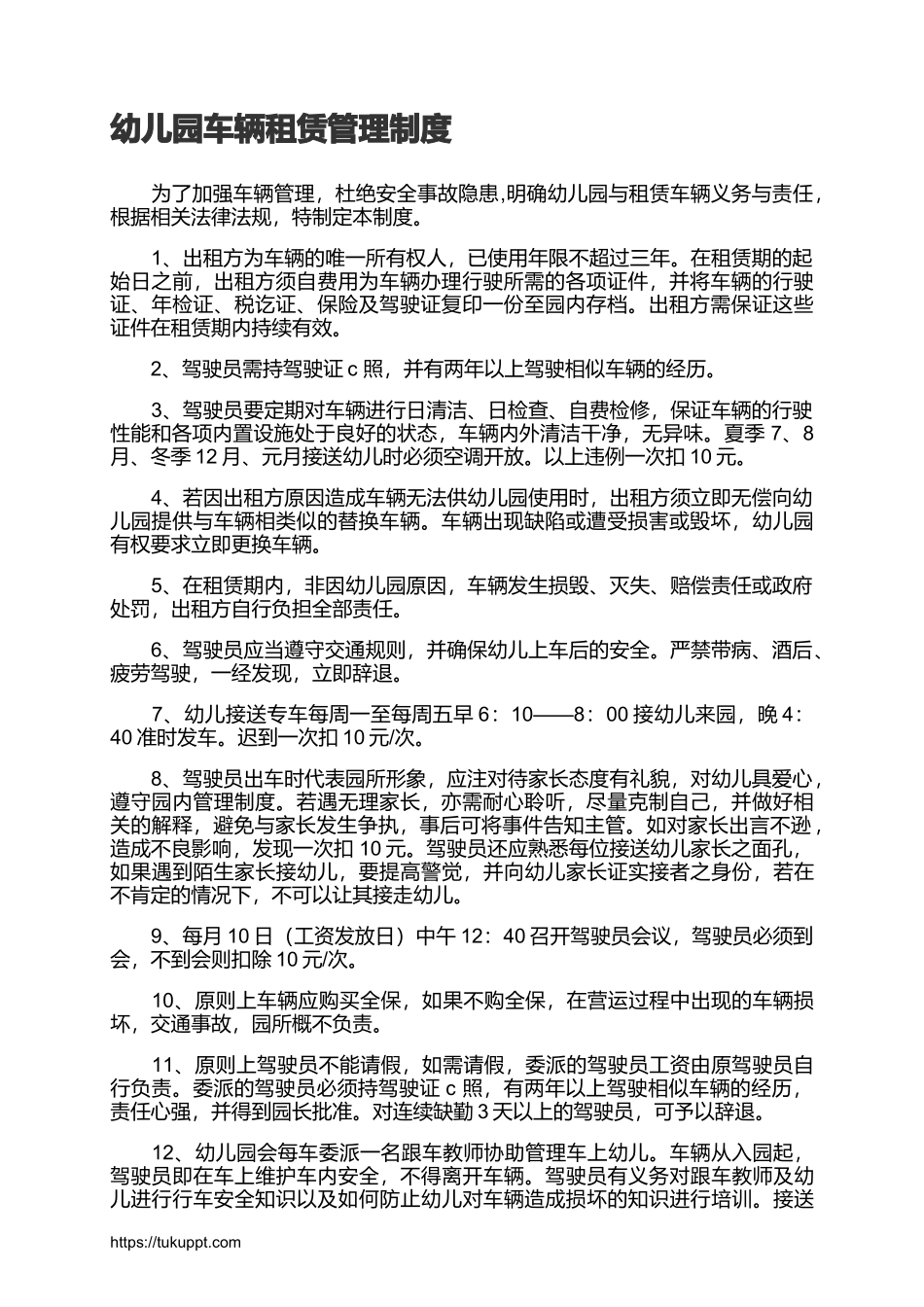 幼儿园车辆租赁管理制度

为了加强车辆管理，杜绝安全事故隐患,明确幼儿园与租赁车辆义务与责任，根据相关法律法规，特制定本制度。

1、出租方为车辆的唯一所有权人，已使用年限不超过三年。在租赁期的起始日之前，出租方须自费用为车辆办理行驶所需的各项证件，并将车辆的行驶证、年检证、税讫证、保险及驾驶证复印一份至园内存档。出租方需保证这些证件在租赁期内持续有效。

2、驾驶员需持驾驶证 c 照，并有两年以上驾驶相似车辆的经历。

3、驾驶员要定期对车辆进行日清洁、日检查、自费检修，保证车辆的行驶性能和各项内置设施处于良好的状态，车辆内外清洁干净，无异味。夏季 7、8 月、冬季 12 月、元月接送幼儿时必须空调开放。以上违例一次扣 10 元。

4、若因出租方原因造成车辆无法供幼儿园使用时，出租方须立即无偿向幼儿园提供与车辆相类似的替换车辆。车辆出现缺陷或遭受损害或毁坏，幼儿园有权要求立即更换车辆。

5、在租赁期内，非因幼儿园原因，车辆发生损毁、灭失、赔偿责任或政府处罚，出租方自行负担全部责任。

6、驾驶员应当遵守交通规则，并确保幼儿上车后的安全。严禁带病、酒后、疲劳驾驶，一经发现，立即辞退。

7、幼儿接送专车每周一至每周五早 6：10——8：00 接幼儿来园，晚 4：40 准时发车。迟到一次扣 10 元/次。

8、驾驶员出车时代表园所形象，应注对待家长态度有礼貌，对幼儿具爱心，遵守园内管理制度。若遇无理家长，亦需耐心聆听，尽量克制自己，并做好相关的解释，避免与家长发生争执，事后可将事件告知主管。如对家长出言不逊，造成不良影响，发现一次扣 10 元。驾驶员还应熟悉每位接送幼儿家长之面孔，如果遇到陌生家长接幼儿，要提高警觉，并向幼儿家长证实接者之身份，若在不肯定的情况下，不可以让其接走幼儿。

9、每月 10 日（工资发放日）中午 12：40 召开驾驶员会议，驾驶员必须到会，不到会则扣除 10 元/次。

10、原则上车辆应购买全保，如果不购全保，在营运过程中出现的车辆损坏，交通事故，园所概不负责。

11、原则上驾驶员不能请假，如需请假，委派的驾驶员工资由原驾驶员自行负责。委派的驾驶员必须持驾驶证 c 照，有两年以上驾驶相似车辆的经历，责任心强，并得到园长批准。对连续缺勤 3 天以上的驾驶员，可予以辞退。

12、幼儿园会每车委派一名跟车教师协助管理车上幼儿。车辆从入园起，驾驶员即在车上维护车内安全，不得离开车辆。驾驶员有义务对跟车教师及幼儿进行行车安全知识以及如何防止幼儿对车辆造成损坏的知识进行培训。接送

https://tukuppt.com